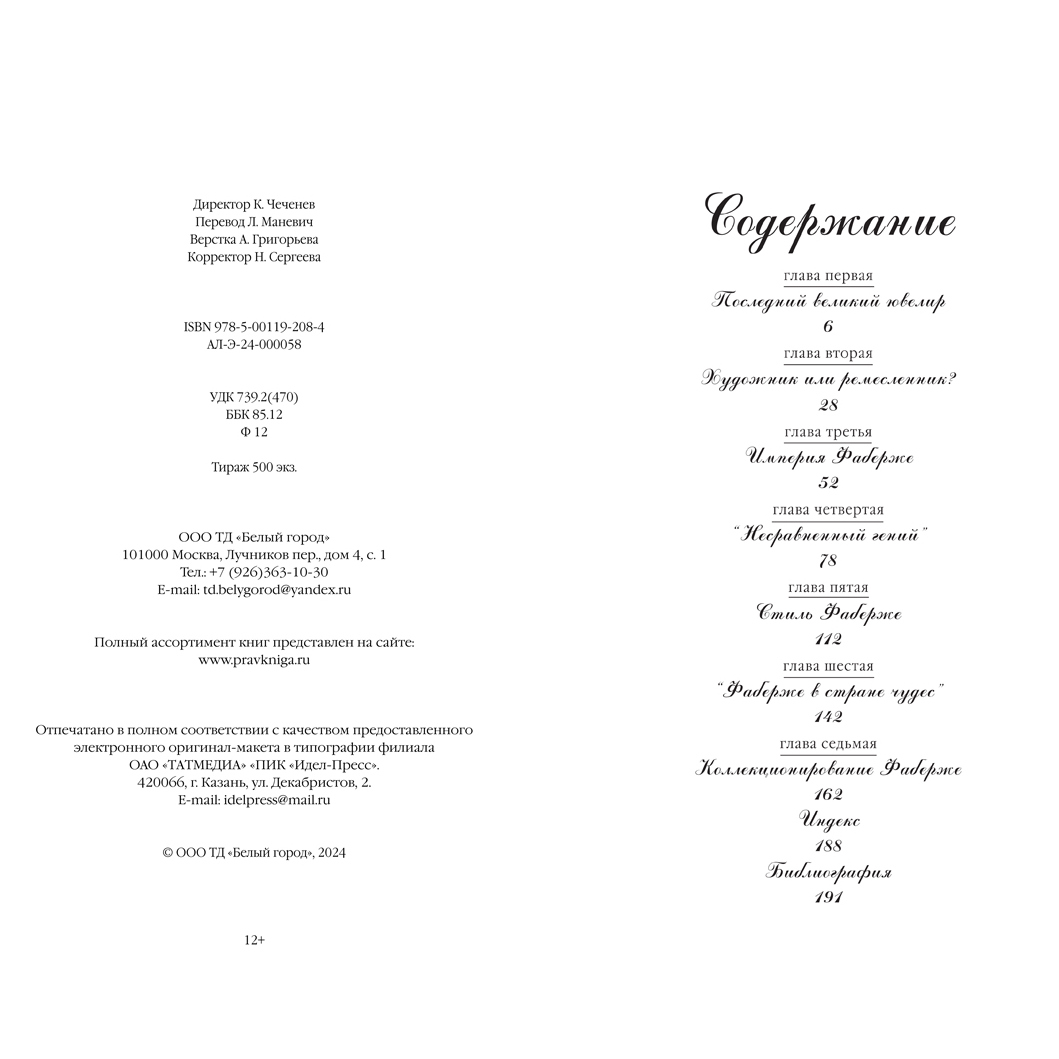 Директор К. Чеченев
Перевод Л. Маневич
Верстка А. Григорьева
Корректор Н. Сергеева

ISBN 978-5-00119-208-4
АЛ-Э-24-000058

УДК 739.2(470)
ББК 85.12
Ф 12

Тираж 500 экз.

ООО ТД «Белый город»
101000 Москва, Лучников пер., дом 4, с. 1
Тел.: +7 (926)363-10-30
E-mail: td.belygorod@yandex.ru

Полный ассортимент книг представлен на сайте:
www.pravkniga.ru

Отпечатано в полном соответствии с качеством предоставленного электронного оригинал-макета в типографии филиала ОАО «ТАТМЕДИА» «ПИК «Идел-Пресс».
420066, г. Казань, ул. Декабристов, 2.
E-mail: idelpress@mail.ru

© ООО ТД «Белый город», 2024

12+

Содержание

глава первая
Последний великий ювелир
6

глава вторая
Художник или ремесленник?
28

глава третья
Империя Фаберже
52

глава четвертая
"Несравненный гений"
78

глава пятая
Стиль Фаберже
112

глава шестая
"Фаберже в стране чудес"
142

глава седьмая
Коллекционирование Фаберже
162

Индекс
188

Библиография
191